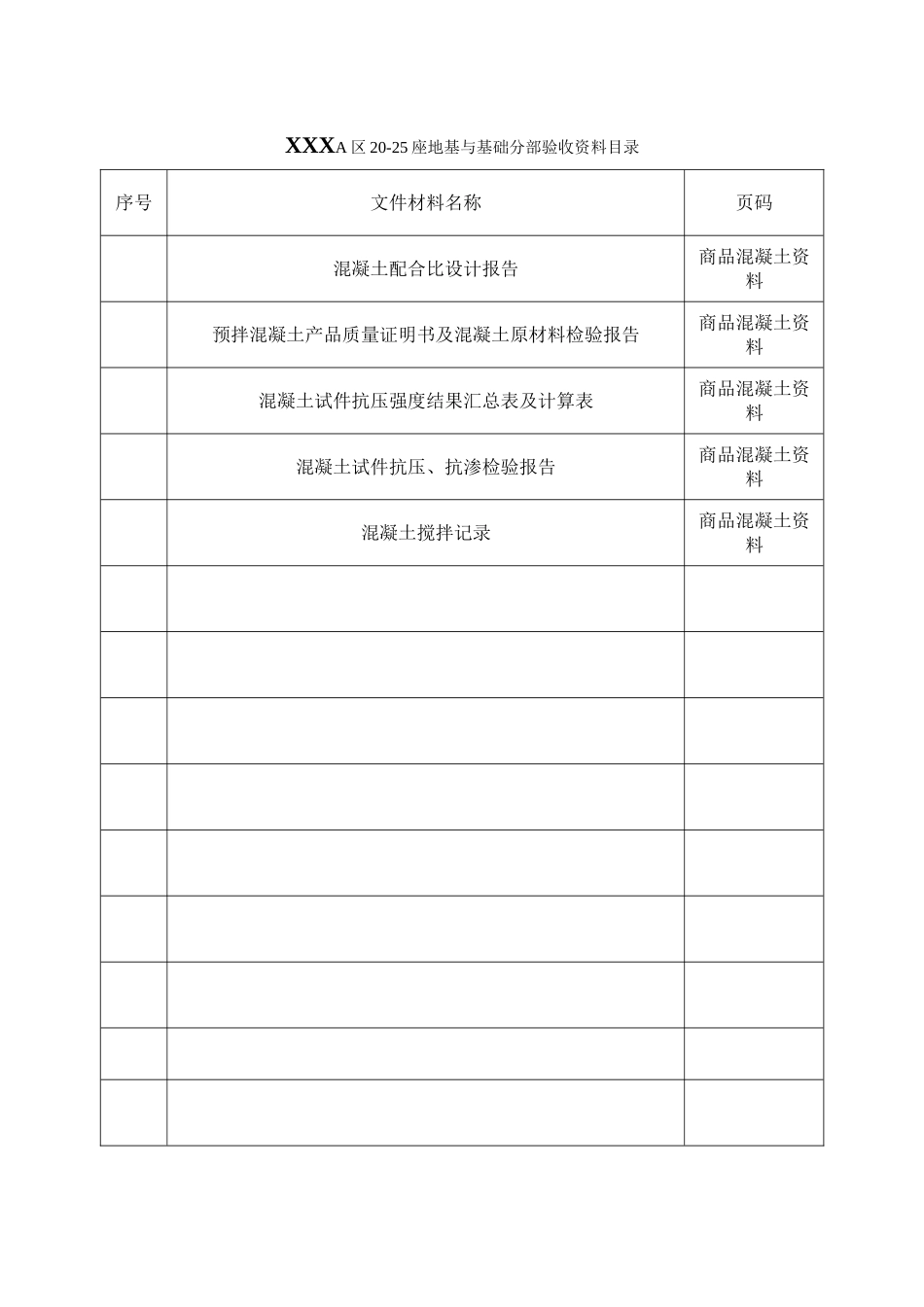 XXXA 区 20-25 座地基与基础分部验收资料目录

| 序号 | 文件材料名称 | 页码 |
|---|---|---|
| | 混凝土配合比设计报告 | 商品混凝土资料 |
| | 预拌混凝土产品质量证明书及混凝土原材料检验报告 | 商品混凝土资料 |
| | 混凝土试件抗压强度结果汇总表及计算表 | 商品混凝土资料 |
| | 混凝土试件抗压、抗渗检验报告 | 商品混凝土资料 |
| | 混凝土搅拌记录 | 商品混凝土资料 |
| | | |
| | | |
| | | |
| | | |
| | | |
| | | |
| | | |
| | | |
| | | |